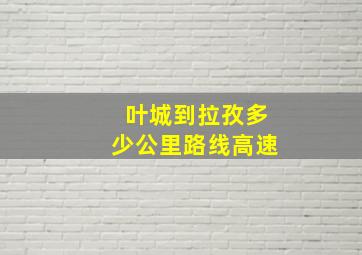 叶城到拉孜多少公里路线高速